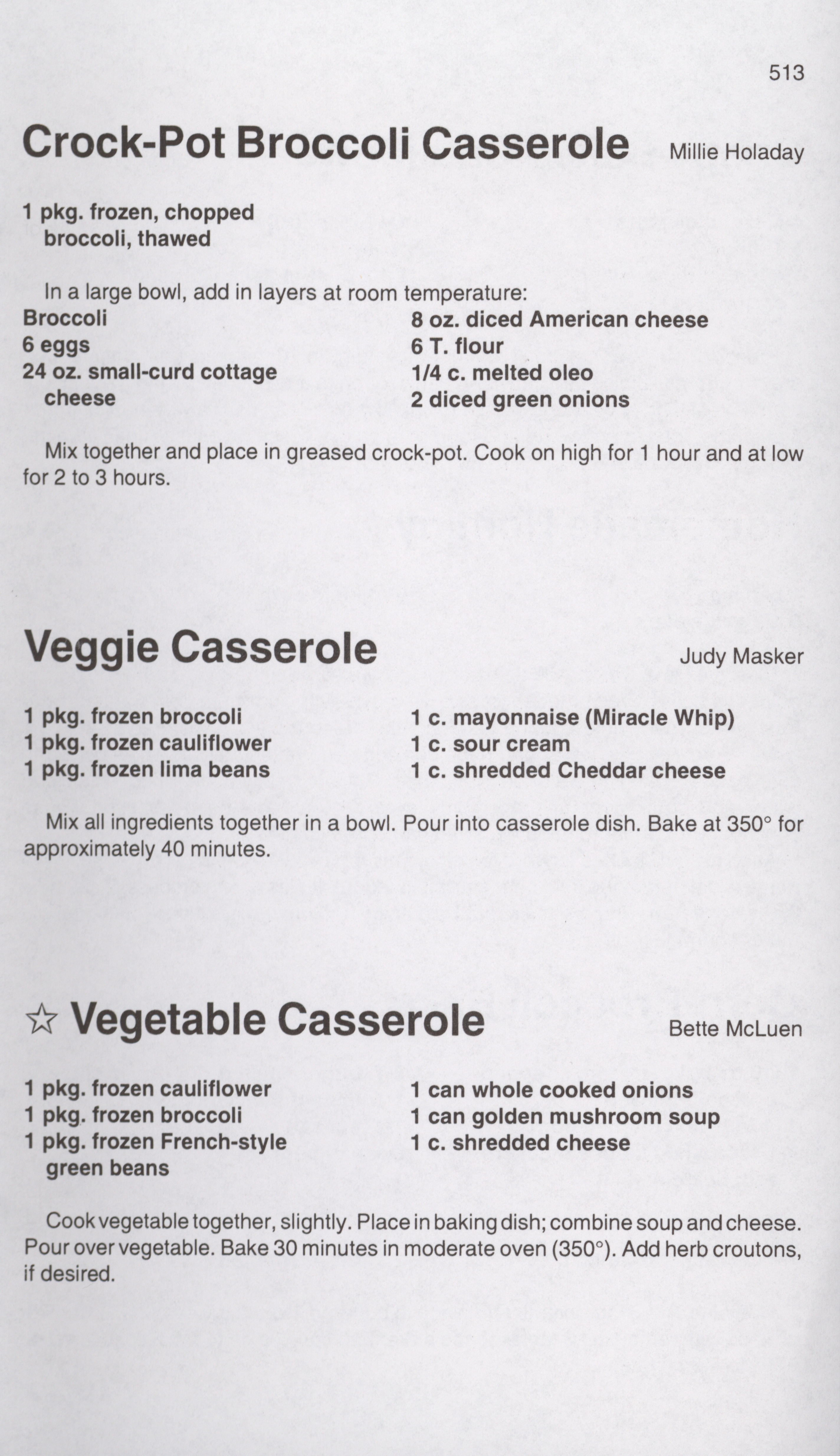 513

Crock-Pot Broccoli Casserole Millie Holaday

1 pkg. frozen, chopped broccoli, thawed

In a large bowl, add in layers at room temperature:

Broccoli
6 eggs
24 oz. small-curd cottage cheese

8 oz. diced American cheese
6 T. flour
1/4 c. melted oleo
2 diced green onions

Mix together and place in greased crock-pot. Cook on high for 1 hour and at low for 2 to 3 hours.

Veggie Casserole Judy Masker

1 pkg. frozen broccoli
1 pkg. frozen cauliflower
1 pkg. frozen lima beans

1 c. mayonnaise (Miracle Whip)
1 c. sour cream
1 c. shredded Cheddar cheese

Mix all ingredients together in a bowl. Pour into casserole dish. Bake at 350° for approximately 40 minutes.

☆ Vegetable Casserole Bette McLuen

1 pkg. frozen cauliflower
1 pkg. frozen broccoli
1 pkg. frozen French-style green beans

1 can whole cooked onions
1 can golden mushroom soup
1 c. shredded cheese

Cook vegetable together, slightly. Place in baking dish; combine soup and cheese. Pour over vegetable. Bake 30 minutes in moderate oven (350°). Add herb croutons, if desired.